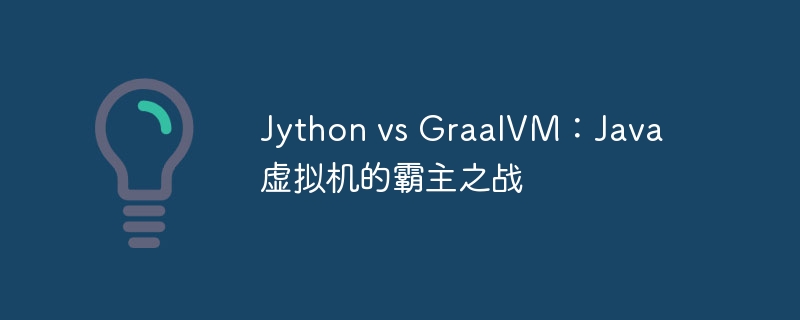 Jython vs GraalVM：Java 虚拟机的霸主之战